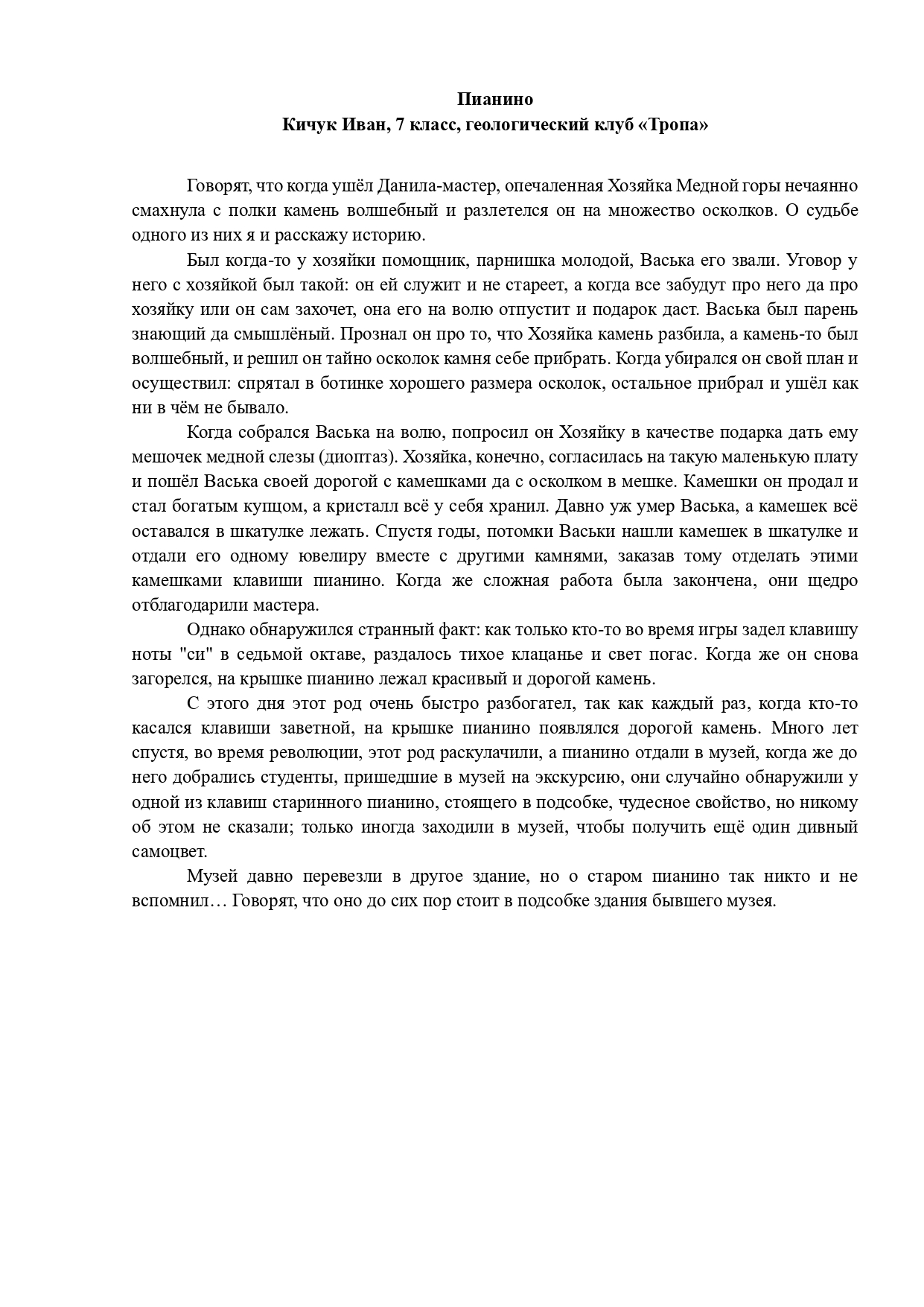 Пианино
Кичук Иван, 7 класс, геологический клуб «Тропа»

Говорят, что когда ушёл Данила-мастер, опечаленная Хозяйка Медной горы нечаянно смахнула с полки камень волшебный и разлетелся он на множество осколков. О судьбе одного из них я и расскажу историю.

Был когда-то у хозяйки помощник, парнишка молодой, Васька его звали. Уговор у него с хозяйкой был такой: он ей служит и не стареет, а когда все забудут про него да про хозяйку или он сам захочет, она его на волю отпустит и подарок даст. Васька был парень знающий да смышлёный. Прознал он про то, что Хозяйка камень разбила, а камень-то был волшебный, и решил он тайно осколок камня себе прибрать. Когда убирался он свой план и осуществил: спрятал в ботинке хорошего размера осколок, остальное прибрал и ушёл как ни в чём не бывало.

Когда собрался Васька на волю, попросил он Хозяйку в качестве подарка дать ему мешочек медной слезы (диоптаз). Хозяйка, конечно, согласилась на такую маленькую плату и пошёл Васька своей дорогой с камешками да с осколком в мешке. Камешки он продал и стал богатым купцом, а кристалл всё у себя хранил. Давно уж умер Васька, а камешек всё оставался в шкатулке лежать. Спустя годы, потомки Васьки нашли камешек в шкатулке и отдали его одному ювелиру вместе с другими камнями, заказав тому отделать этими камешками клавиши пианино. Когда же сложная работа была закончена, они щедро отблагодарили мастера.

Однако обнаружился странный факт: как только кто-то во время игры задел клавишу ноты "си" в седьмой октаве, раздалось тихое клацанье и свет погас. Когда же он снова загорелся, на крышке пианино лежал красивый и дорогой камень.

С этого дня этот род очень быстро разбогател, так как каждый раз, когда кто-то касался клавиши заветной, на крышке пианино появлялся дорогой камень. Много лет спустя, во время революции, этот род раскулачили, а пианино отдали в музей, когда же до него добрались студенты, пришедшие в музей на экскурсию, они случайно обнаружили у одной из клавиш старинного пианино, стоящего в подсобке, чудесное свойство, но никому об этом не сказали; только иногда заходили в музей, чтобы получить ещё один дивный самоцвет.

Музей давно перевезли в другое здание, но о старом пианино так никто и не вспомнил… Говорят, что оно до сих пор стоит в подсобке здания бывшего музея.